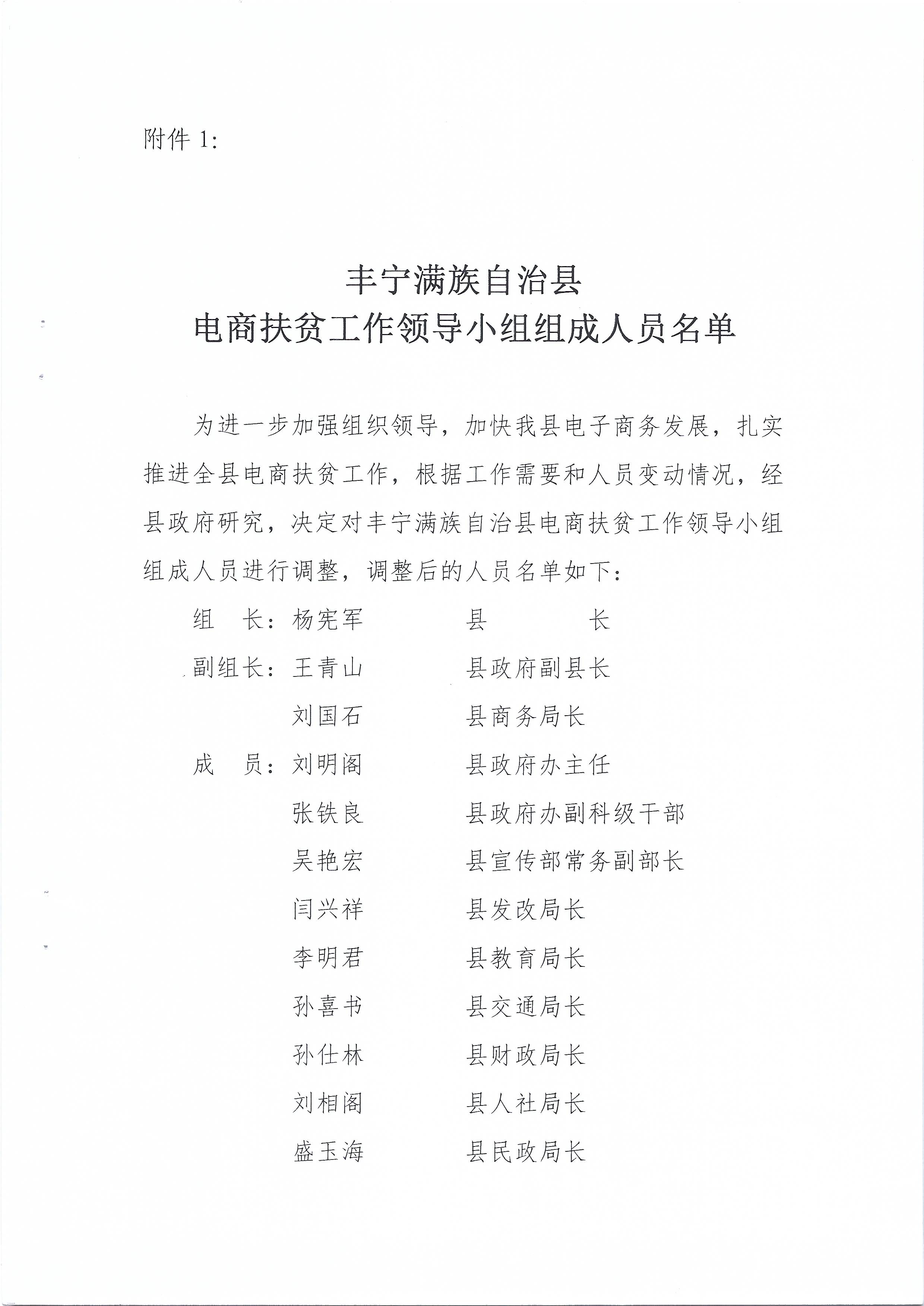 附件 1:

丰宁满族自治县
电商扶贫工作领导小组组成人员名单

为进一步加强组织领导，加快我县电子商务发展，扎实推进全县电商扶贫工作，根据工作需要和人员变动情况，经县政府研究，决定对丰宁满族自治县电商扶贫工作领导小组组成人员进行调整，调整后的人员名单如下：

组　长：杨宪军　　县　　长
副组长：王青山　　县政府副县长
　　　　刘国石　　县商务局长
成　员：刘明阁　　县政府办主任
　　　　张铁良　　县政府办副科级干部
　　　　吴艳宏　　县宣传部常务副部长
　　　　闫兴祥　　县发改局长
　　　　李明君　　县教育局长
　　　　孙喜书　　县交通局长
　　　　孙仕林　　县财政局长
　　　　刘相阁　　县人社局长
　　　　盛玉海　　县民政局长